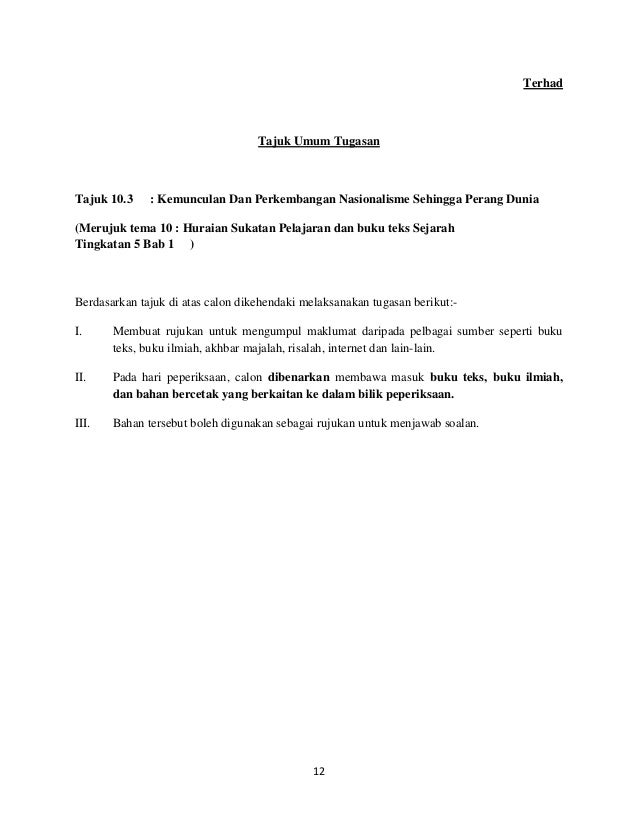 Terhad

Tajuk Umum Tugasan

Tajuk 10.3 : Kemunculan Dan Perkembangan Nasionalisme Sehingga Perang Dunia

(Merujuk tema 10 : Huraian Sukatan Pelajaran dan buku teks Sejarah Tingkatan 5 Bab 1 )

Berdasarkan tajuk di atas calon dikehendaki melaksanakan tugasan berikut:-

I. Membuat rujukan untuk mengumpul maklumat daripada pelbagai sumber seperti buku teks, buku ilmiah, akhbar majalah, risalah, internet dan lain-lain.

II. Pada hari peperiksaan, calon dibenarkan membawa masuk buku teks, buku ilmiah, dan bahan bercetak yang berkaitan ke dalam bilik peperiksaan.

III. Bahan tersebut boleh digunakan sebagai rujukan untuk menjawab soalan.

12